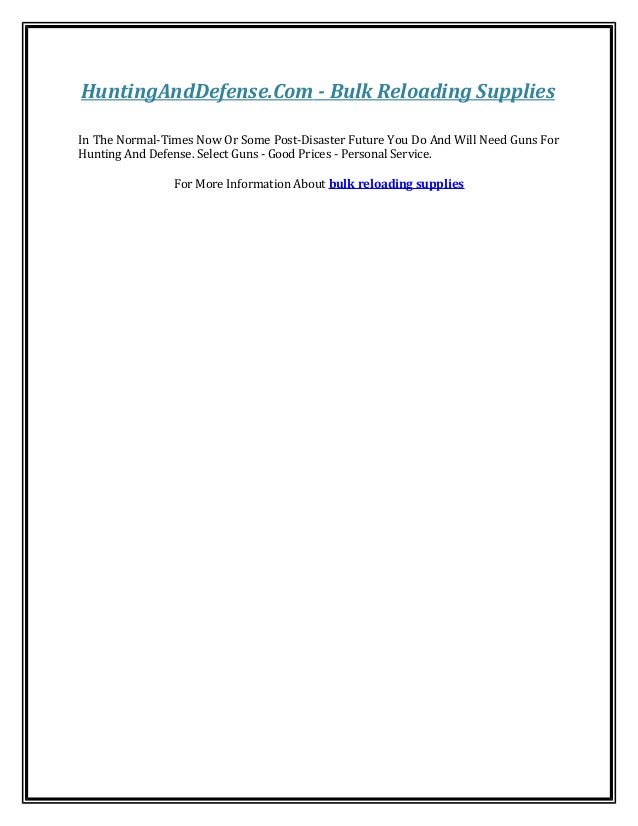 HuntingAndDefense.Com - Bulk Reloading Supplies

In The Normal-Times Now Or Some Post-Disaster Future You Do And Will Need Guns For Hunting And Defense. Select Guns - Good Prices - Personal Service.

For More Information About bulk reloading supplies